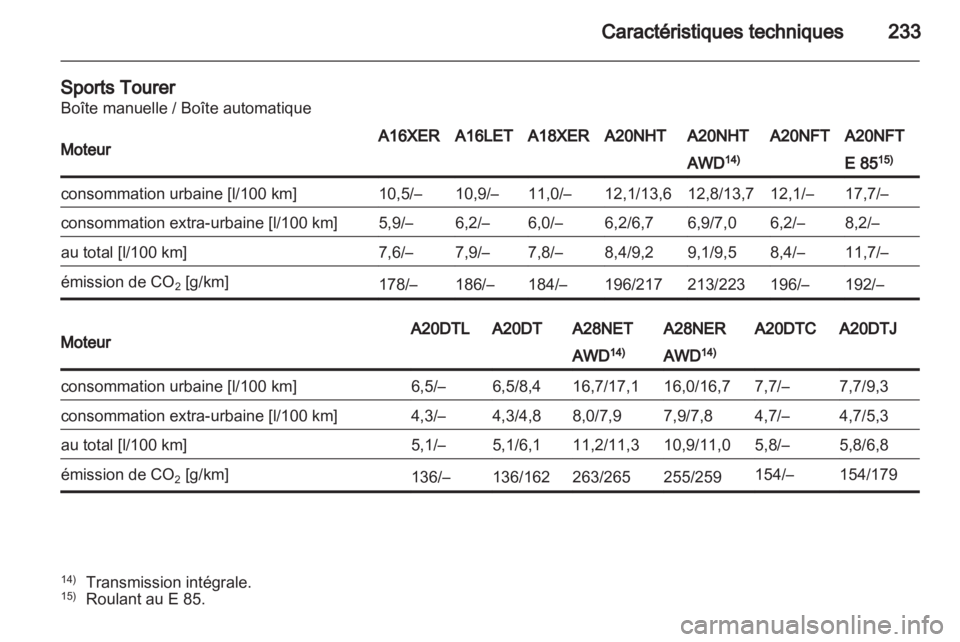 Caractéristiques techniques 233

Sports Tourer
Boîte manuelle / Boîte automatique

| Moteur | A16XER | A16LET | A18XER | A20NHT | A20NHT AWD$^{14)}$ | A20NFT | A20NFT E 85$^{15)}$ |
|---|---|---|---|---|---|---|---|
| consommation urbaine [l/100 km] | 10,5/– | 10,9/– | 11,0/– | 12,1/13,6 | 12,8/13,7 | 12,1/– | 17,7/– |
| consommation extra-urbaine [l/100 km] | 5,9/– | 6,2/– | 6,0/– | 6,2/6,7 | 6,9/7,0 | 6,2/– | 8,2/– |
| au total [l/100 km] | 7,6/– | 7,9/– | 7,8/– | 8,4/9,2 | 9,1/9,5 | 8,4/– | 11,7/– |
| émission de $CO_2$ [g/km] | 178/– | 186/– | 184/– | 196/217 | 213/223 | 196/– | 192/– |

| Moteur | A20DTL | A20DT | A28NET AWD$^{14)}$ | A28NER AWD$^{14)}$ | A20DTC | A20DTJ |
|---|---|---|---|---|---|---|
| consommation urbaine [l/100 km] | 6,5/– | 6,5/8,4 | 16,7/17,1 | 16,0/16,7 | 7,7/– | 7,7/9,3 |
| consommation extra-urbaine [l/100 km] | 4,3/– | 4,3/4,8 | 8,0/7,9 | 7,9/7,8 | 4,7/– | 4,7/5,3 |
| au total [l/100 km] | 5,1/– | 5,1/6,1 | 11,2/11,3 | 10,9/11,0 | 5,8/– | 5,8/6,8 |
| émission de $CO_2$ [g/km] | 136/– | 136/162 | 263/265 | 255/259 | 154/– | 154/179 |

$^{14)}$ Transmission intégrale.
$^{15)}$ Roulant au E 85.

carmanualsonline.info